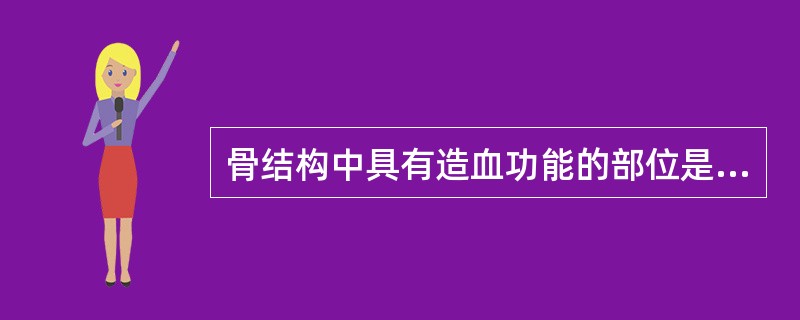 骨结构中具有造血功能的部位是...